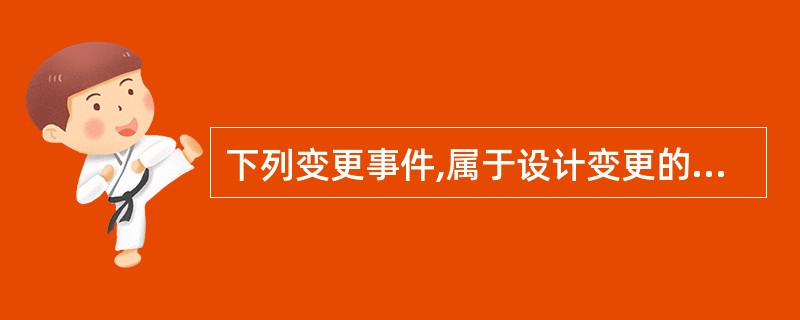 下列变更事件,属于设计变更的...